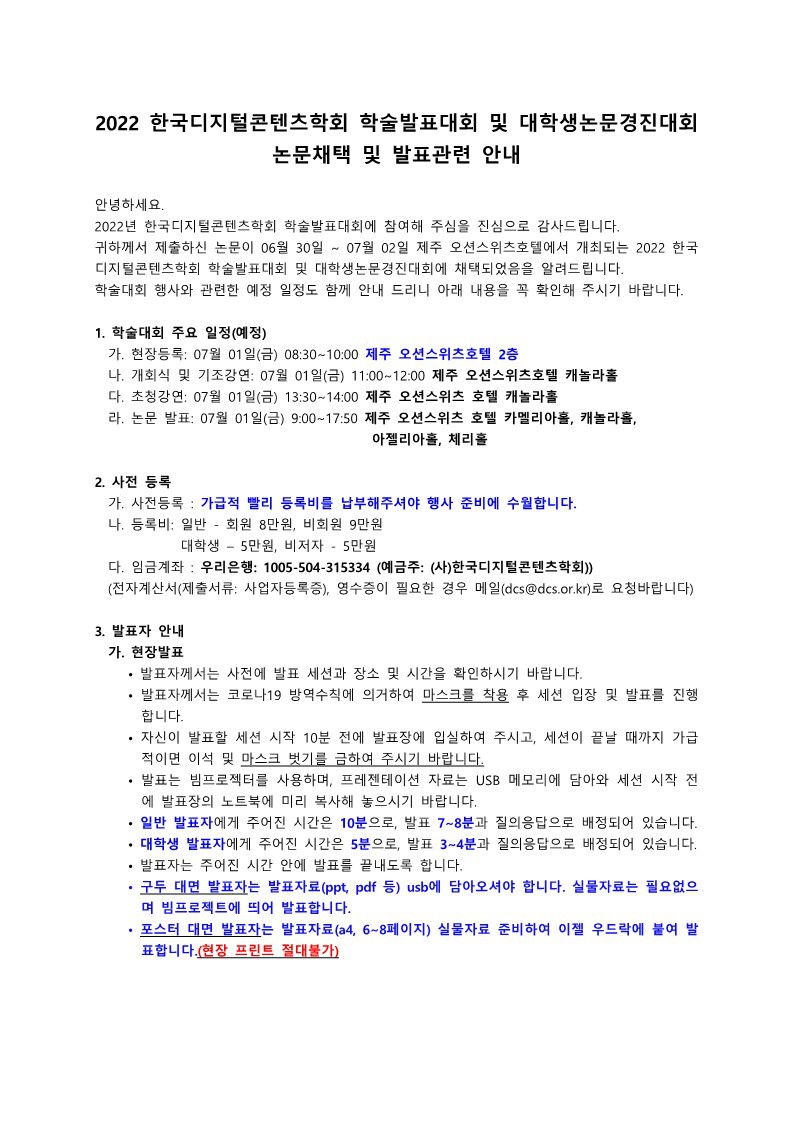 2022 한국디지털콘텐츠학회 학술발표대회 및 대학생논문경진대회
논문채택 및 발표관련 안내

안녕하세요.
2022년 한국디지털콘텐츠학회 학술발표대회에 참여해 주심을 진심으로 감사드립니다.
귀하께서 제출하신 논문이 06월 30일 ~ 07월 02일 제주 오션스위츠호텔에서 개최되는 2022 한국디지털콘텐츠학회 학술발표대회 및 대학생논문경진대회에 채택되었음을 알려드립니다.
학술대회 행사와 관련한 예정 일정도 함께 안내 드리니 아래 내용을 꼭 확인해 주시기 바랍니다.

1. 학술대회 주요 일정(예정)
가. 현장등록: 07월 01일(금) 08:30~10:00 제주 오션스위츠호텔 2층
나. 개회식 및 기조강연: 07월 01일(금) 11:00~12:00 제주 오션스위츠호텔 캐놀라홀
다. 초청강연: 07월 01일(금) 13:30~14:00 제주 오션스위츠 호텔 캐놀라홀
라. 논문 발표: 07월 01일(금) 9:00~17:50 제주 오션스위츠 호텔 카멜리아홀, 캐놀라홀, 아젤리아홀, 체리홀

2. 사전 등록
가. 사전등록 : 가급적 빨리 등록비를 납부해주셔야 행사 준비에 수월합니다.
나. 등록비: 일반 - 회원 8만원, 비회원 9만원
대학생 – 5만원, 비저자 - 5만원
다. 입금계좌 : 우리은행: 1005-504-315334 (예금주: (사)한국디지털콘텐츠학회))
(전자계산서(제출서류: 사업자등록증), 영수증이 필요한 경우 메일(dcs@dcs.or.kr)로 요청바랍니다)

3. 발표자 안내
가. 현장발표
• 발표자께서는 사전에 발표 세션과 장소 및 시간을 확인하시기 바랍니다.
• 발표자께서는 코로나19 방역수칙에 의거하여 마스크를 착용 후 세션 입장 및 발표를 진행합니다.
• 자신이 발표할 세션 시작 10분 전에 발표장에 입실하여 주시고, 세션이 끝날 때까지 가급적이면 이석 및 마스크 벗기를 금하여 주시기 바랍니다.
• 발표는 빔프로젝터를 사용하며, 프레젠테이션 자료는 USB 메모리에 담아와 세션 시작 전에 발표장의 노트북에 미리 복사해 놓으시기 바랍니다.
• 일반 발표자에게 주어진 시간은 10분으로, 발표 7~8분과 질의응답으로 배정되어 있습니다.
• 대학생 발표자에게 주어진 시간은 5분으로, 발표 3~4분과 질의응답으로 배정되어 있습니다.
• 발표자는 주어진 시간 안에 발표를 끝내도록 합니다.
• 구두 대면 발표자는 발표자료(ppt, pdf 등) usb에 담아오셔야 합니다. 실물자료는 필요없으며 빔프로젝트에 띄어 발표합니다.
• 포스터 대면 발표자는 발표자료(a4, 6~8페이지) 실물자료 준비하여 이젤 우드락에 붙여 발표합니다.(현장 프린트 절대불가)